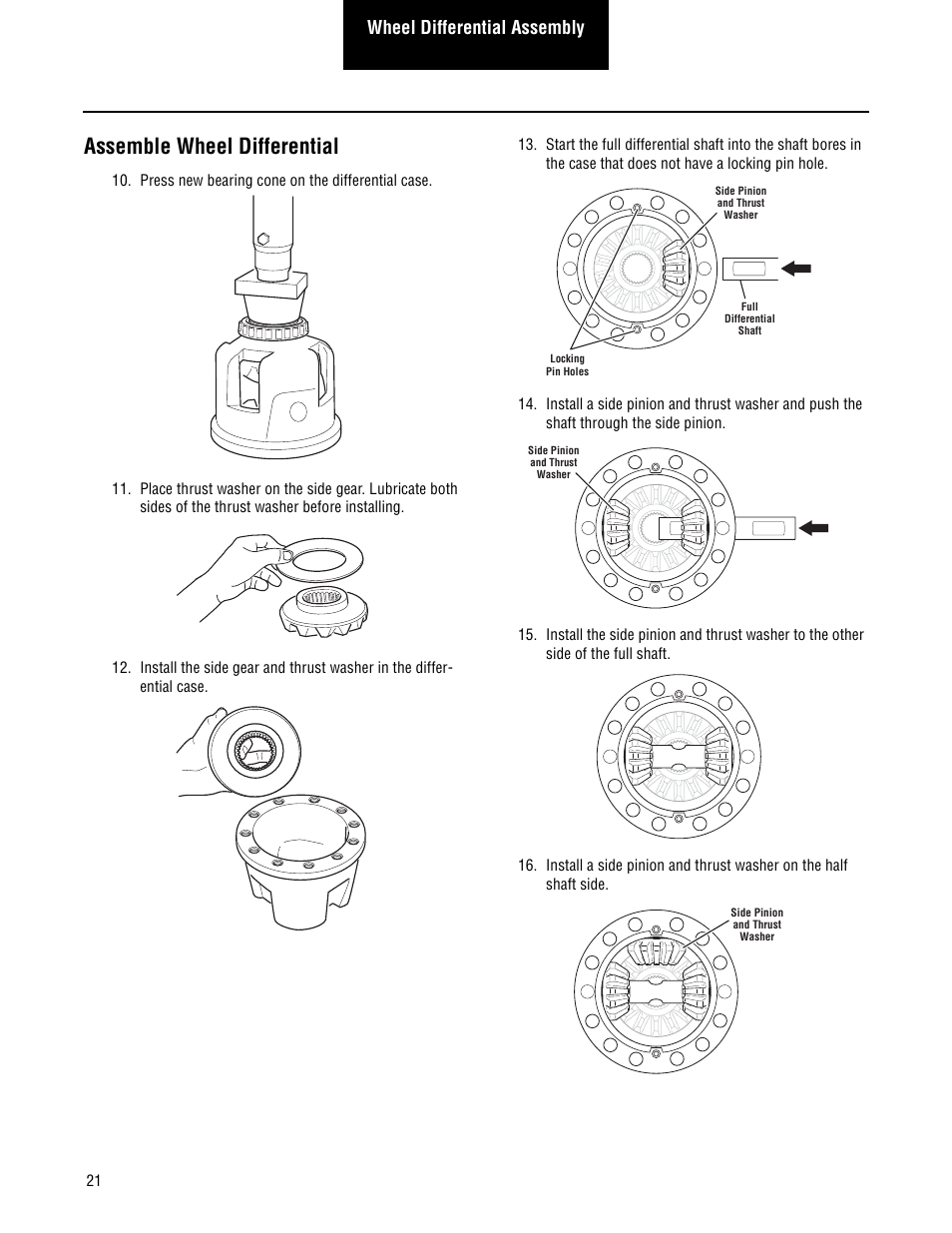 Wheel Differential Assembly

Assemble Wheel Differential

10. Press new bearing cone on the differential case.

11. Place thrust washer on the side gear. Lubricate both sides of the thrust washer before installing.

12. Install the side gear and thrust washer in the differential case.

13. Start the full differential shaft into the shaft bores in the case that does not have a locking pin hole.

Side Pinion and Thrust Washer

Full Differential Shaft

Locking Pin Holes

14. Install a side pinion and thrust washer and push the shaft through the side pinion.

Side Pinion and Thrust Washer

15. Install the side pinion and thrust washer to the other side of the full shaft.

16. Install a side pinion and thrust washer on the half shaft side.

Side Pinion and Thrust Washer

21